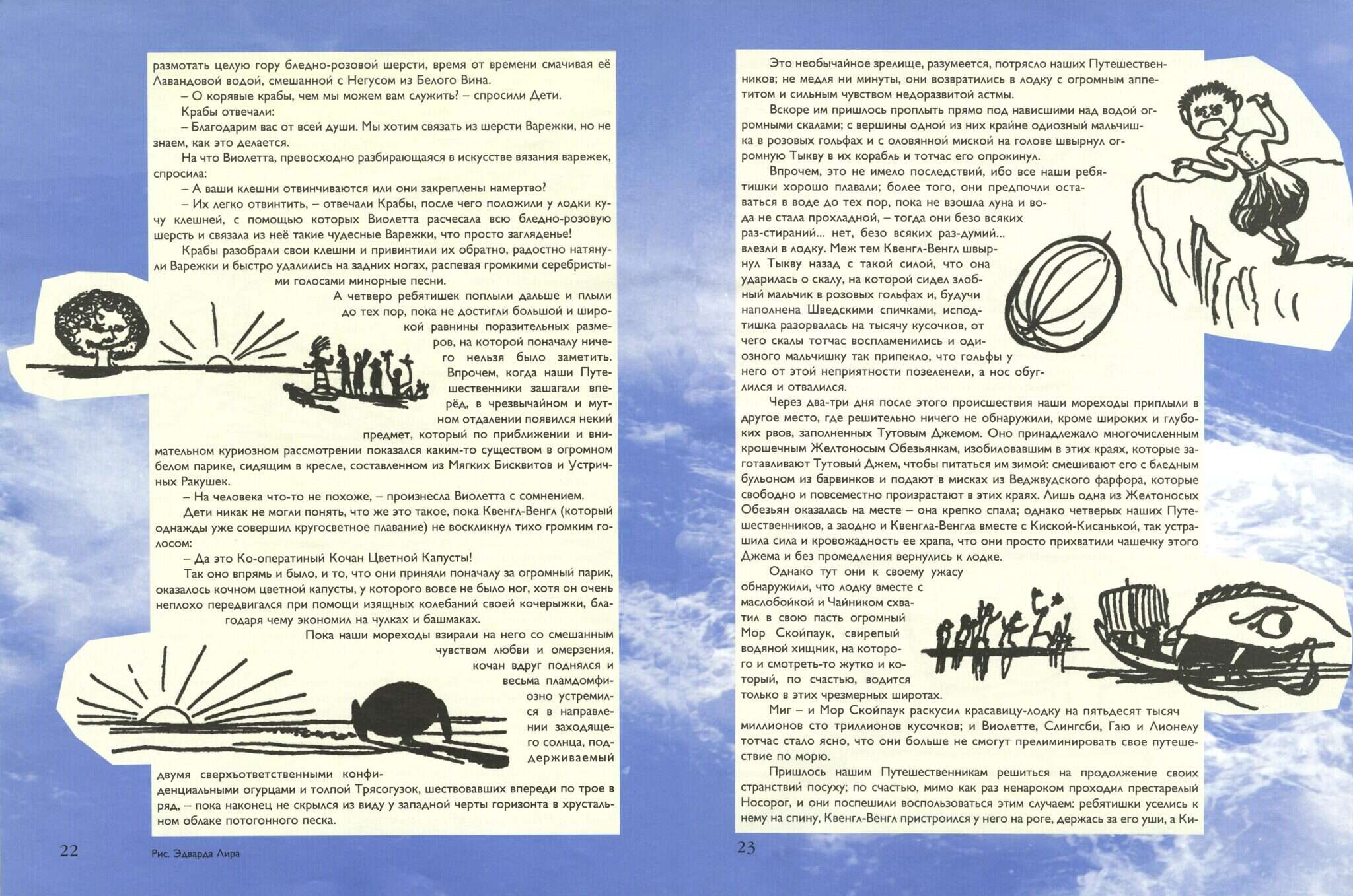 размотать целую гору бледно-розовой шерсти, время от времени смачивая её Лавандовой водой, смешанной с Негусом из Белого Вина.

– О корявые крабы, чем мы можем вам служить? – спросили Дети.

Крабы отвечали:

– Благодарим вас от всей души. Мы хотим связать из шерсти Варежки, но не знаем, как это делается.

На что Виолетта, превосходно разбирающаяся в искусстве вязания варежек, спросила:

– А ваши клешни отвинчиваются или они закреплены намертво?

– Их легко отвинтить, – отвечали Крабы, после чего положили у лодки кучу клешней, с помощью которых Виолетта расчесала всю бледно-розовую шерсть и связала из неё такие чудесные Варежки, что просто загляденье!

Крабы разобрали свои клешни и привинтили их обратно, радостно натянули Варежки и быстро удалились на задних ногах, распевая громкими серебристыми голосами минорные песни.

А четверо ребятишек поплыли дальше и плыли до тех пор, пока не достигли большой и широкой равнины поразительных размеров, на которой поначалу ничего нельзя было заметить. Впрочем, когда наши Путешественники зашагали вперёд, в чрезвычайном и мутном отдалении появился некий предмет, который по приближении и внимательном куриозном рассмотрении показался каким-то существом в огромном белом парике, сидящим в кресле, составленном из Мягких Бисквитов и Устричных Ракушек.

– На человека что-то не похоже, – произнесла Виолетта с сомнением.

Дети никак не могли понять, что же это такое, пока Квенгл-Венгл (который однажды уже совершил кругосветное плавание) не воскликнул тихо громким голосом:

– Да это Ко-оперативный Кочан Цветной Капусты!

Так оно впрямь и было, и то, что они приняли поначалу за огромный парик, оказалось кочном цветной капусты, у которого вовсе не было ног, хотя он очень неплохо передвигался при помощи изящных колебаний своей кочерыжки, благодаря чему экономил на чулках и башмаках.

Пока наши мореходы взирали на него со смешанным чувством любви и омерзения, кочан вдруг поднялся и весьма пламдомфиозно устремился в направлении заходящего солнца, поддерживаемый двумя сверхъответственными конфиденциальными огурцами и толпой Трясогузок, шествовавших впереди по трое в ряд, – пока наконец не скрылся из виду у западной черты горизонта в хрустальном облаке потогонного песка.

22

Рис. Эдварда Лира

Это необычайное зрелище, разумеется, потрясло наших Путешественников; не медля ни минуты, они возвратились в лодку с огромным аппетитом и сильным чувством недоразвитой астмы.

Вскоре им пришлось проплыть прямо под нависшими над водой огромными скалами; с вершины одной из них крайне одиозный мальчишка в розовых гольфах и с оловянной миской на голове швырнул огромную Тыкву в их корабль и тотчас его опрокинул.

Впрочем, это не имело последствий, ибо все наши ребятишки хорошо плавали; более того, они предпочли оставаться в воде до тех пор, пока не взошла луна и вода не стала прохладной, – тогда они безо всяких раз-стираний... нет, безо всяких раз-думий... влезли в лодку. Меж тем Квенгл-Венгл швырнул Тыкву назад с такой силой, что она ударилась о скалу, на которой сидел злобный мальчик в розовых гольфах и, будучи наполнена Шведскими спичками, исподтишка разорвалась на тысячу кусочков, от чего скалы тотчас воспламенились и одиозного мальчишку так припекло, что гольфы у него от этой неприятности позеленели, а нос обуглился и отвалился.

Через два-три дня после этого происшествия наши мореходы приплыли в другое место, где решительно ничего не обнаружили, кроме широких и глубоких рвов, заполненных Тутовым Джемом. Оно принадлежало многочисленным крошечным Желтоносым Обезьянкам, изобиловавшим в этих краях, которые заготавливают Тутовый Джем, чтобы питаться им зимой: смешивают его с бледным бульоном из барвинков и подают в мисках из Веджвудского фарфора, которые свободно и повсеместно произрастают в этих краях. Лишь одна из Желтоносых Обезьян оказалась на месте – она крепко спала; однако четверых наших Путешественников, а заодно и Квенгла-Венгла вместе с Киской-Кисанькой, так устрашила сила и кровожадность ее храпа, что они просто прихватили чашечку этого Джема и без промедления вернулись к лодке.

Однако тут они к своему ужасу обнаружили, что лодку вместе с маслобойкой и Чайником схватил в свою пасть огромный Мор Скойпаук, свирепый водяной хищник, на которого и смотреть-то жутко и который, по счастью, водится только в этих чрезмерных широтах.

Миг – и Мор Скойпаук раскусил красавицу-лодку на пятьдесят тысяч миллионов сто триллионов кусочков; и Виолетте, Слингсби, Гаю и Лионелу тотчас стало ясно, что они больше не смогут прелиминировать свое путешествие по морю.

Пришлось нашим Путешественникам решиться на продолжение своих странствий посуху; по счастью, мимо как раз ненароком проходил престарелый Носорог, и они поспешили воспользоваться этим случаем: ребятишки уселись к нему на спину, Квенгл-Венгл пристроился у него на роге, держась за его уши, а Ки-

23